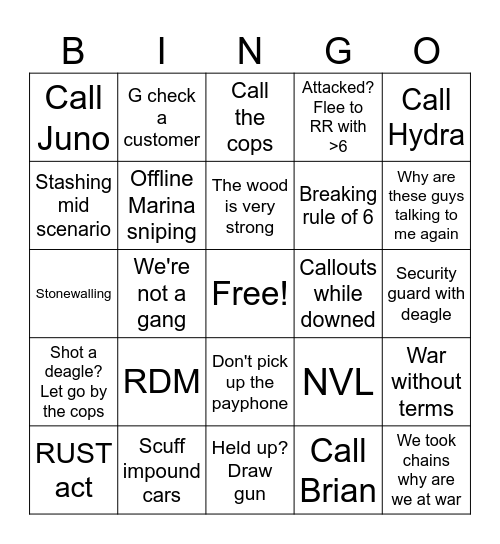 | B | I | N | G | O |
|---|---|---|---|---|
| Call Juno | G check a customer | Call the cops | Attacked? Flee to RR with >6 | Call Hydra |
| Stashing mid scenario | Offline Marina sniping | The wood is very strong | Breaking rule of 6 | Why are these guys talking to me again |
| Stonewalling | We're not a gang | Free! | Callouts while downed | Security guard with deagle |
| Shot a deagle? Let go by the cops | RDM | Don't pick up the payphone | NVL | War without terms |
| RUST act | Scuff impound cars | Held up? Draw gun | Call Brian | We took chains why are we at war |